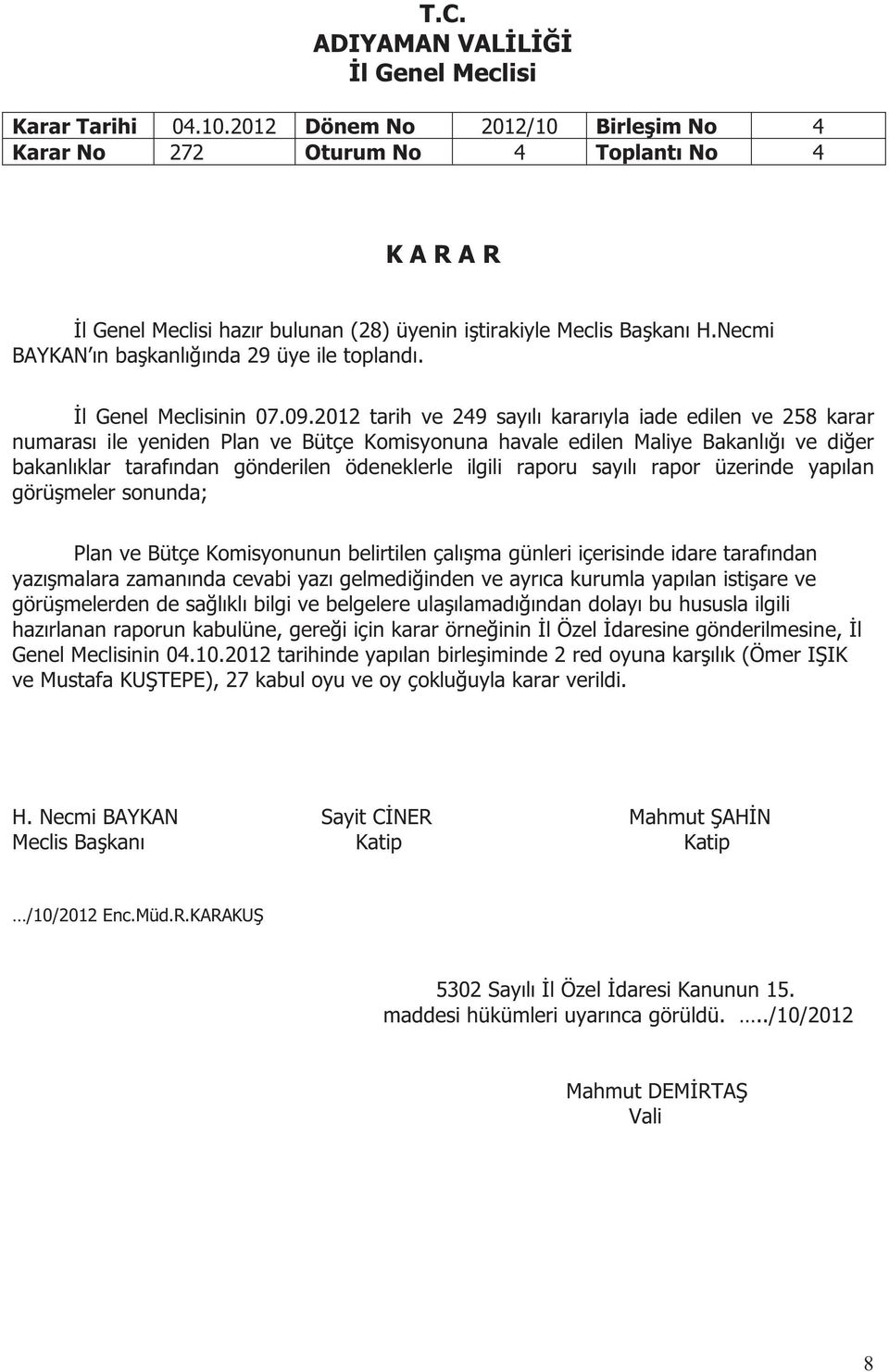 T.C.
ADIYAMAN VALİLİĞİ
İl Genel Meclisi

| Karar Tarihi | 04.10.2012 | Dönem No | 2012/10 | Birleşim No | 4 |
|---|---|---|---|---|---|
| Karar No | 272 | Oturum No | 4 | Toplantı No | 4 |

K A R A R

İl Genel Meclisi hazır bulunan (28) üyenin iştirakiyle Meclis Başkanı H.Necmi BAYKAN ın başkanlığında 29 üye ile toplandı.

İl Genel Meclisinin 07.09.2012 tarih ve 249 sayılı kararıyla iade edilen ve 258 karar numarası ile yeniden Plan ve Bütçe Komisyonuna havale edilen Maliye Bakanlığı ve diğer bakanlıklar tarafından gönderilen ödeneklerle ilgili raporu sayılı rapor üzerinde yapılan görüşmeler sonunda;

Plan ve Bütçe Komisyonunun belirtilen çalışma günleri içerisinde idare tarafından yazışmalara zamanında cevabi yazı gelmediğinden ve ayrıca kurumla yapılan istişare ve görüşmelerden de sağlıklı bilgi ve belgelere ulaşılamadığından dolayı bu hususla ilgili hazırlanan raporun kabulüne, gereği için karar örneğinin İl Özel İdaresine gönderilmesine, İl Genel Meclisinin 04.10.2012 tarihinde yapılan birleşiminde 2 red oyuna karşılık (Ömer IŞIK ve Mustafa KUŞTEPE), 27 kabul oyu ve oy çokluğuyla karar verildi.

H. Necmi BAYKAN
Meclis Başkanı

Sayit CİNER
Katip

Mahmut ŞAHİN
Katip

…/10/2012 Enc.Müd.R.KARAKUŞ

5302 Sayılı İl Özel İdaresi Kanunun 15. maddesi hükümleri uyarınca görüldü. …../10/2012

Mahmut DEMİRTAŞ
Vali

8